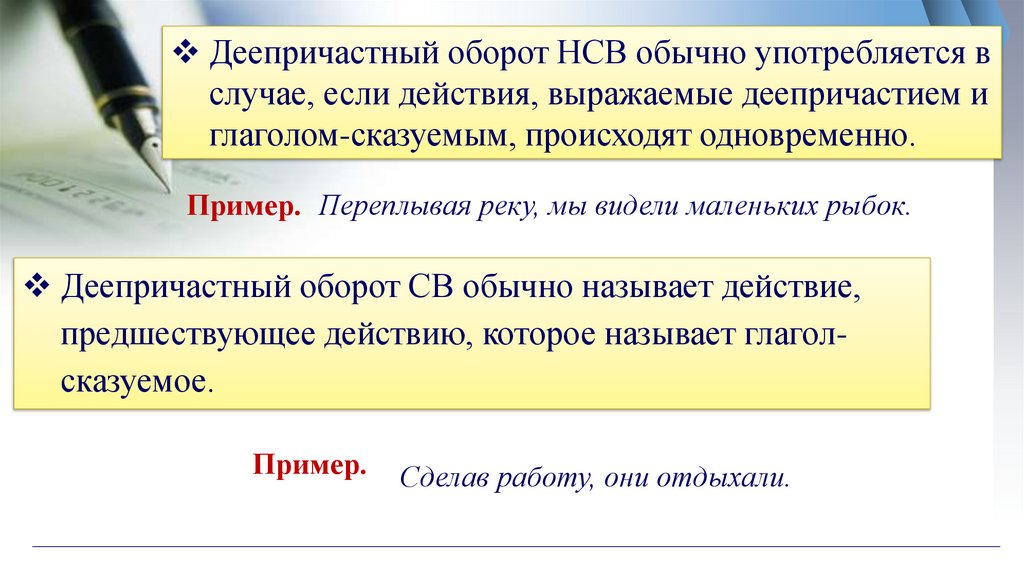 ❖ Деепричастный оборот НСВ обычно употребляется в случае, если действия, выражаемые деепричастием и глаголом-сказуемым, происходят одновременно.

Пример. Переплывая реку, мы видели маленьких рыбок.

❖ Деепричастный оборот СВ обычно называет действие, предшествующее действию, которое называет глагол-сказуемое.

Пример. Сделав работу, они отдыхали.